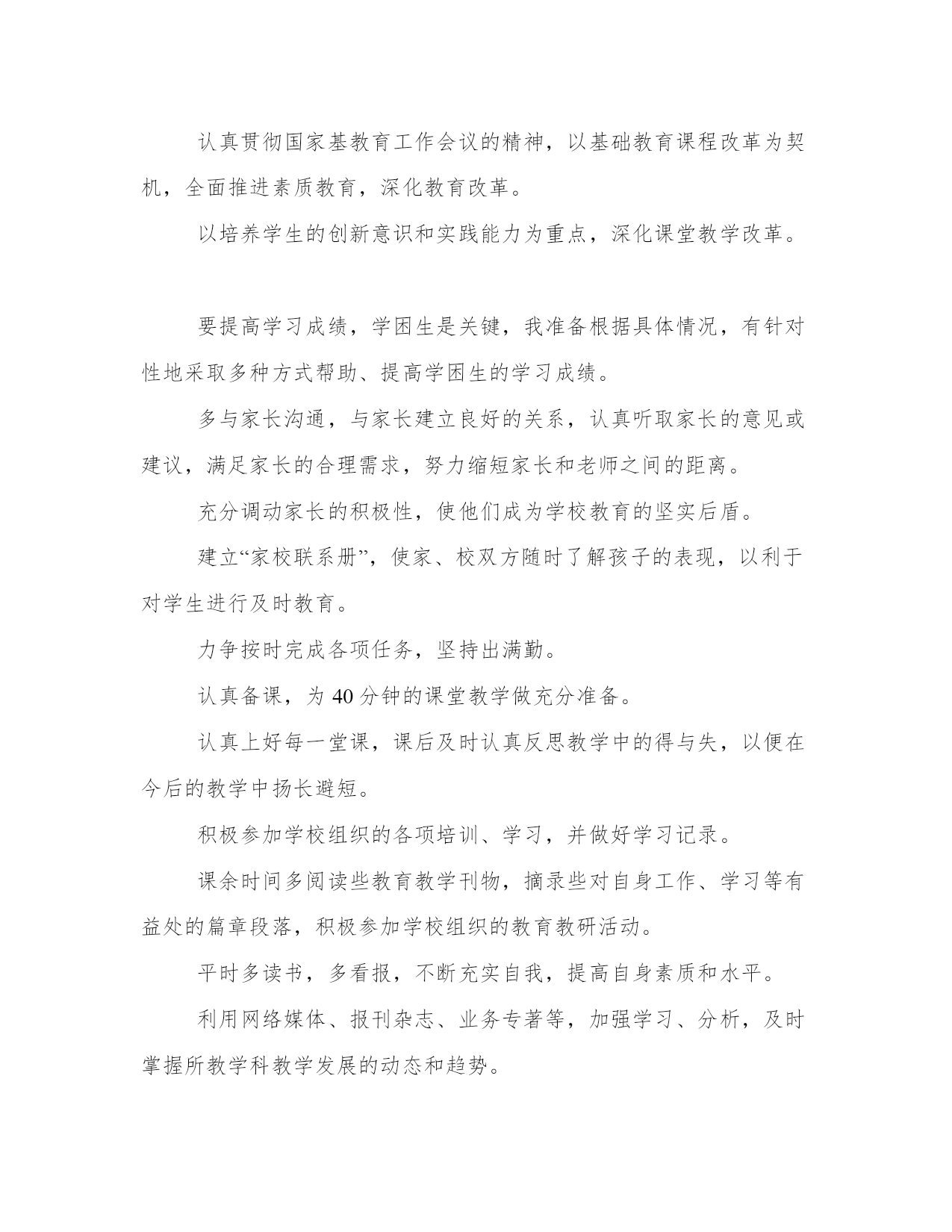 认真贯彻国家基教育工作会议的精神，以基础教育课程改革为契机，全面推进素质教育，深化教育改革。

以培养学生的创新意识和实践能力为重点，深化课堂教学改革。

要提高学习成绩，学困生是关键，我准备根据具体情况，有针对性地采取多种方式帮助、提高学困生的学习成绩。

多与家长沟通，与家长建立良好的关系，认真听取家长的意见或建议，满足家长的合理需求，努力缩短家长和老师之间的距离。

充分调动家长的积极性，使他们成为学校教育的坚实后盾。

建立“家校联系册”，使家、校双方随时了解孩子的表现，以利于对学生进行及时教育。

力争按时完成各项任务，坚持出满勤。

认真备课，为 40 分钟的课堂教学做充分准备。

认真上好每一堂课，课后及时认真反思教学中的得与失，以便在今后的教学中扬长避短。

积极参加学校组织的各项培训、学习，并做好学习记录。

课余时间多阅读些教育教学刊物，摘录些对自身工作、学习等有益处的篇章段落，积极参加学校组织的教育教研活动。

平时多读书，多看报，不断充实自我，提高自身素质和水平。

利用网络媒体、报刊杂志、业务专著等，加强学习、分析，及时掌握所教学科教学发展的动态和趋势。